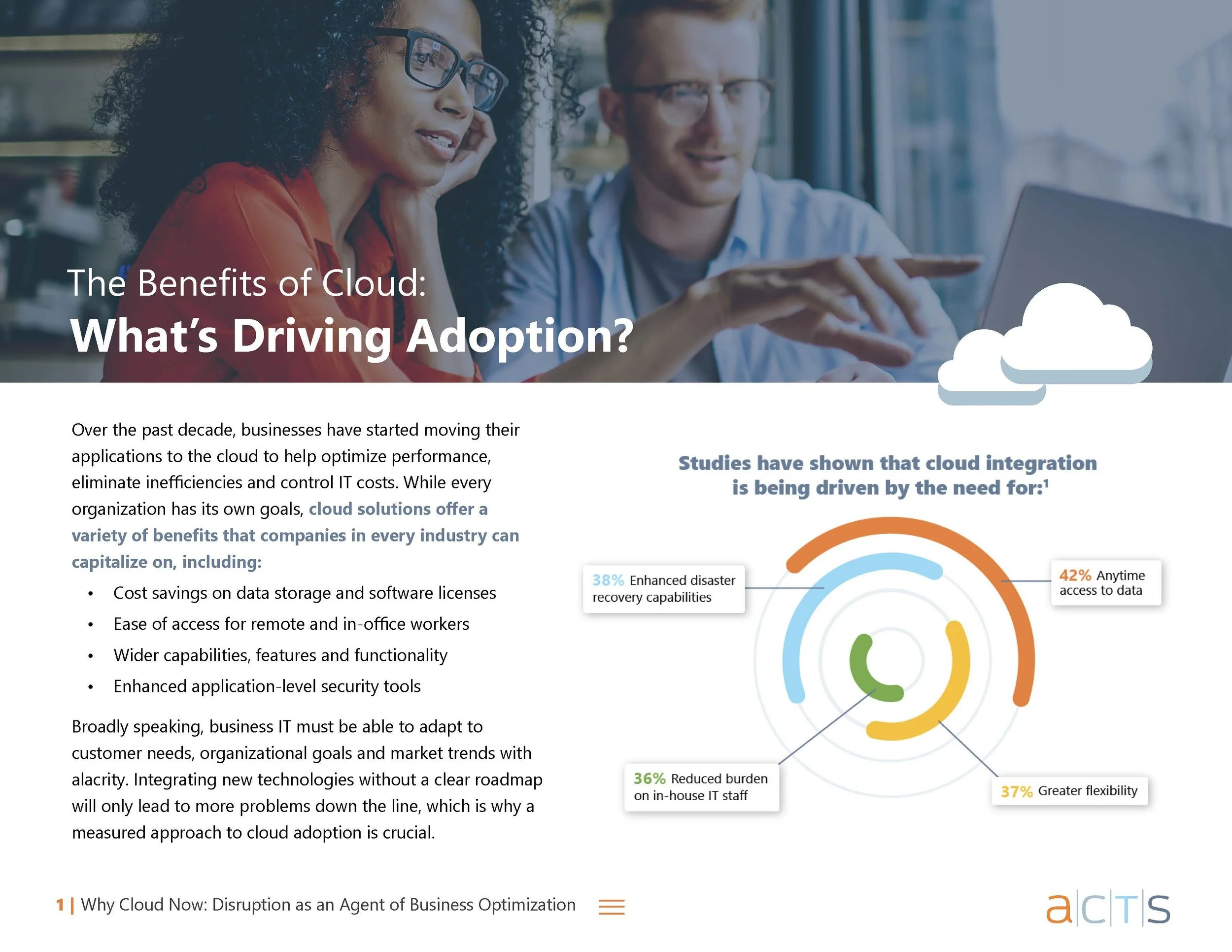 The Benefits of Cloud:
What's Driving Adoption?

Over the past decade, businesses have started moving their applications to the cloud to help optimize performance, eliminate inefficiencies and control IT costs. While every organization has its own goals, cloud solutions offer a variety of benefits that companies in every industry can capitalize on, including:

• Cost savings on data storage and software licenses
• Ease of access for remote and in-office workers
• Wider capabilities, features and functionality
• Enhanced application-level security tools

Broadly speaking, business IT must be able to adapt to customer needs, organizational goals and market trends with alacrity. Integrating new technologies without a clear roadmap will only lead to more problems down the line, which is why a measured approach to cloud adoption is crucial.

Studies have shown that cloud integration is being driven by the need for:$^{1}$

38% Enhanced disaster recovery capabilities

42% Anytime access to data

36% Reduced burden on in-house IT staff

37% Greater flexibility

1 | Why Cloud Now: Disruption as an Agent of Business Optimization

acts